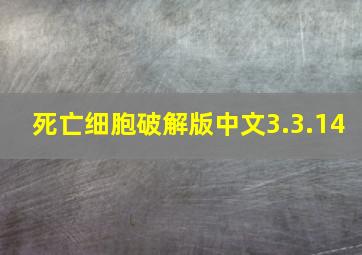 死亡细胞破解版中文3.3.14